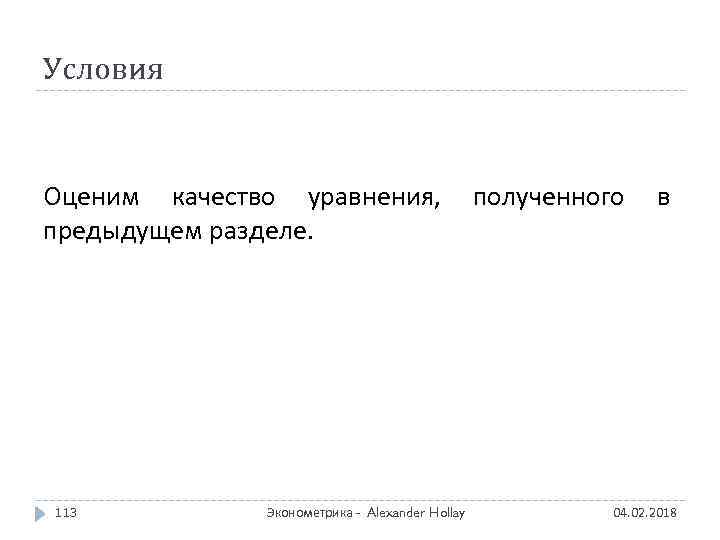 Условия

Оценим качество уравнения, полученного в предыдущем разделе.

113

Эконометрика - Alexander Hollay

04.02.2018